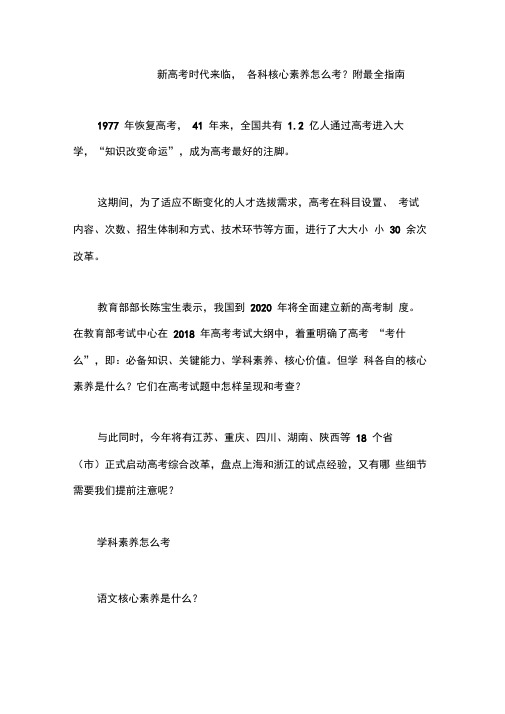 新高考时代来临， 各科核心素养怎么考？附最全指南

1977 年恢复高考， 41 年来，全国共有 1.2 亿人通过高考进入大学，“知识改变命运”，成为高考最好的注脚。

这期间，为了适应不断变化的人才选拔需求，高考在科目设置、 考试内容、次数、招生体制和方式、技术环节等方面，进行了大大小 小 30 余次改革。

教育部部长陈宝生表示，我国到 2020 年将全面建立新的高考制 度。在教育部考试中心在 2018 年高考考试大纲中，着重明确了高考 “考什么”，即：必备知识、关键能力、学科素养、核心价值。但学 科各自的核心素养是什么？它们在高考试题中怎样呈现和考查？

与此同时，今年将有江苏、重庆、四川、湖南、陕西等 18 个省（市）正式启动高考综合改革，盘点上海和浙江的试点经验，又有哪 些细节需要我们提前注意呢？

学科素养怎么考

语文核心素养是什么？